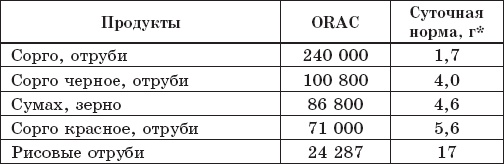 | Продукты | ORAC | Суточная норма, г* |
|---|---|---|
| Сорго, отруби | 240 000 | 1,7 |
| Сорго черное, отруби | 100 800 | 4,0 |
| Сумах, зерно | 86 800 | 4,6 |
| Сорго красное, отруби | 71 000 | 5,6 |
| Рисовые отруби | 24 287 | 17 |